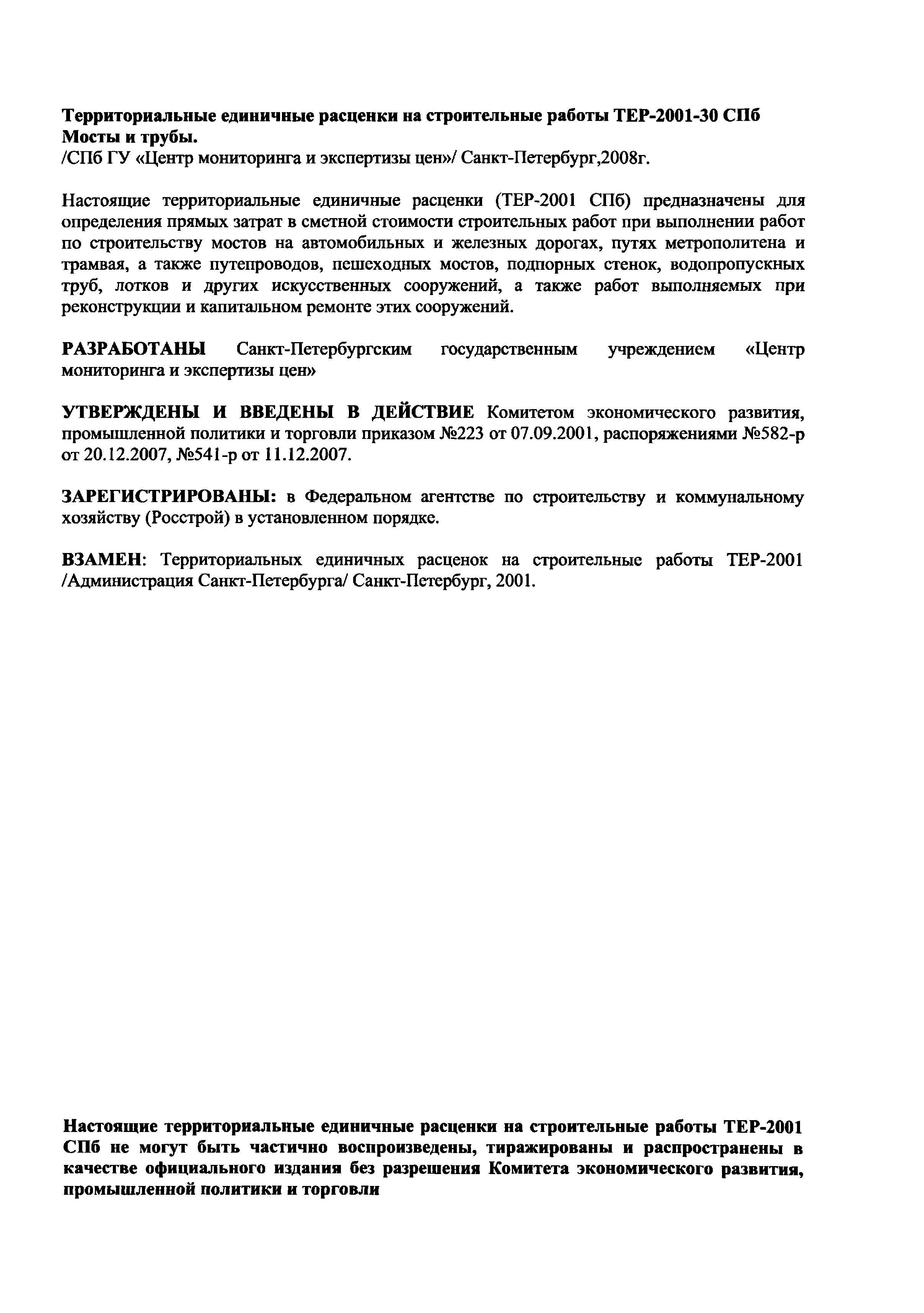 Территориальные единичные расценки на строительные работы ТЕР-2001-30 СПб Мосты и трубы.
/СПб ГУ «Центр мониторинга и экспертизы цен»/ Санкт-Петербург,2008г.

Настоящие территориальные единичные расценки (ТЕР-2001 СПб) предназначены для определения прямых затрат в сметной стоимости строительных работ при выполнении работ по строительству мостов на автомобильных и железных дорогах, путях метрополитена и трамвая, а также путепроводов, пешеходных мостов, подпорных стенок, водопропускных труб, лотков и других искусственных сооружений, а также работ выполняемых при реконструкции и капитальном ремонте этих сооружений.

РАЗРАБОТАНЫ Санкт-Петербургским государственным учреждением «Центр мониторинга и экспертизы цен»

УТВЕРЖДЕНЫ И ВВЕДЕНЫ В ДЕЙСТВИЕ Комитетом экономического развития, промышленной политики и торговли приказом №223 от 07.09.2001, распоряжениями №582-р от 20.12.2007, №541-р от 11.12.2007.

ЗАРЕГИСТРИРОВАНЫ: в Федеральном агентстве по строительству и коммунальному хозяйству (Росстрой) в установленном порядке.

ВЗАМЕН: Территориальных единичных расценок на строительные работы ТЕР-2001 /Администрация Санкт-Петербурга/ Санкт-Петербург, 2001.

Настоящие территориальные единичные расценки на строительные работы ТЕР-2001 СПб не могут быть частично воспроизведены, тиражированы и распространены в качестве официального издания без разрешения Комитета экономического развития, промышленной политики и торговли